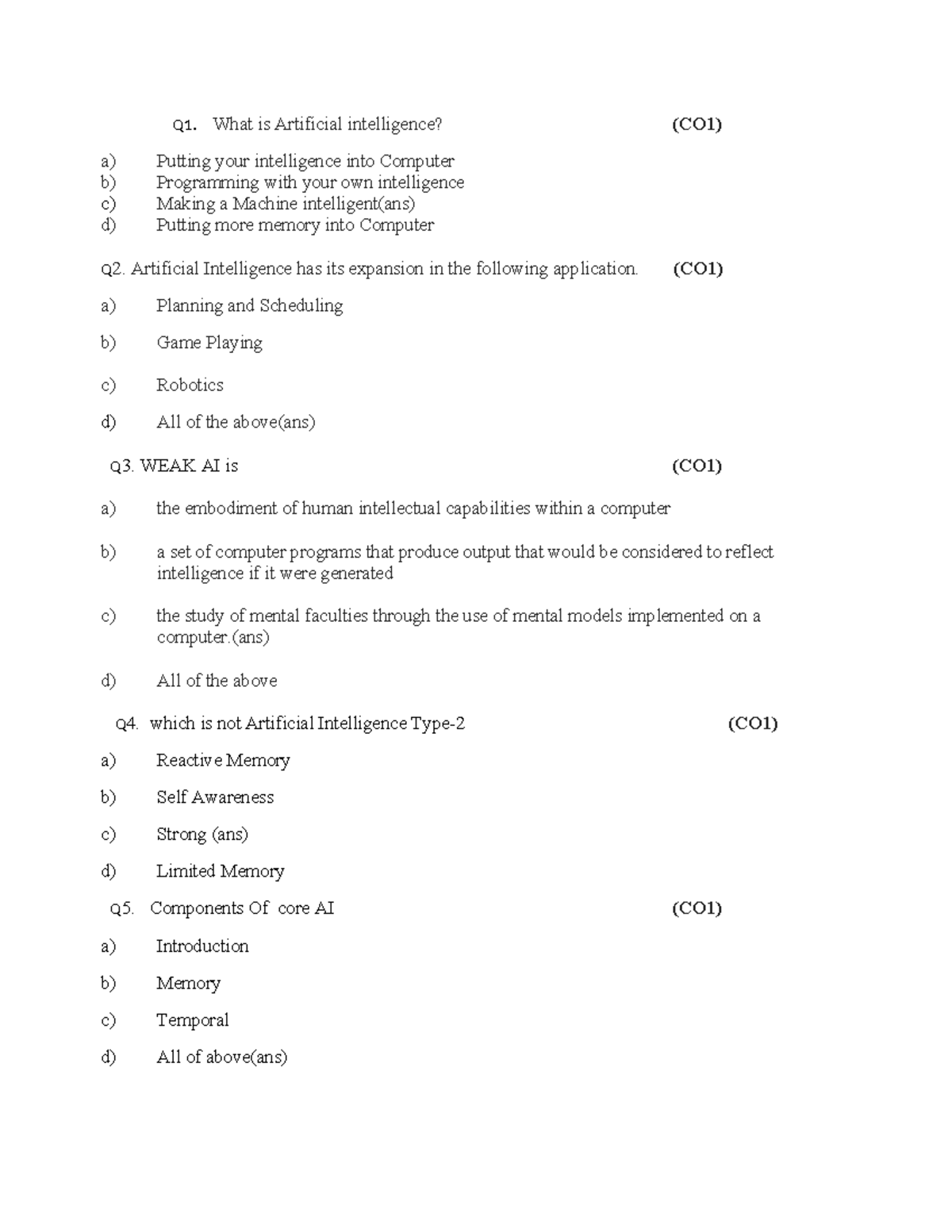 Q1. What is Artificial intelligence? (CO1)

a) Putting your intelligence into Computer
b) Programming with your own intelligence
c) Making a Machine intelligent(ans)
d) Putting more memory into Computer

Q2. Artificial Intelligence has its expansion in the following application. (CO1)

a) Planning and Scheduling

b) Game Playing

c) Robotics

d) All of the above(ans)

Q3. WEAK AI is (CO1)

a) the embodiment of human intellectual capabilities within a computer

b) a set of computer programs that produce output that would be considered to reflect intelligence if it were generated

c) the study of mental faculties through the use of mental models implemented on a computer.(ans)

d) All of the above

Q4. which is not Artificial Intelligence Type-2 (CO1)

a) Reactive Memory

b) Self Awareness

c) Strong (ans)

d) Limited Memory

Q5. Components Of core AI (CO1)

a) Introduction

b) Memory

c) Temporal

d) All of above(ans)